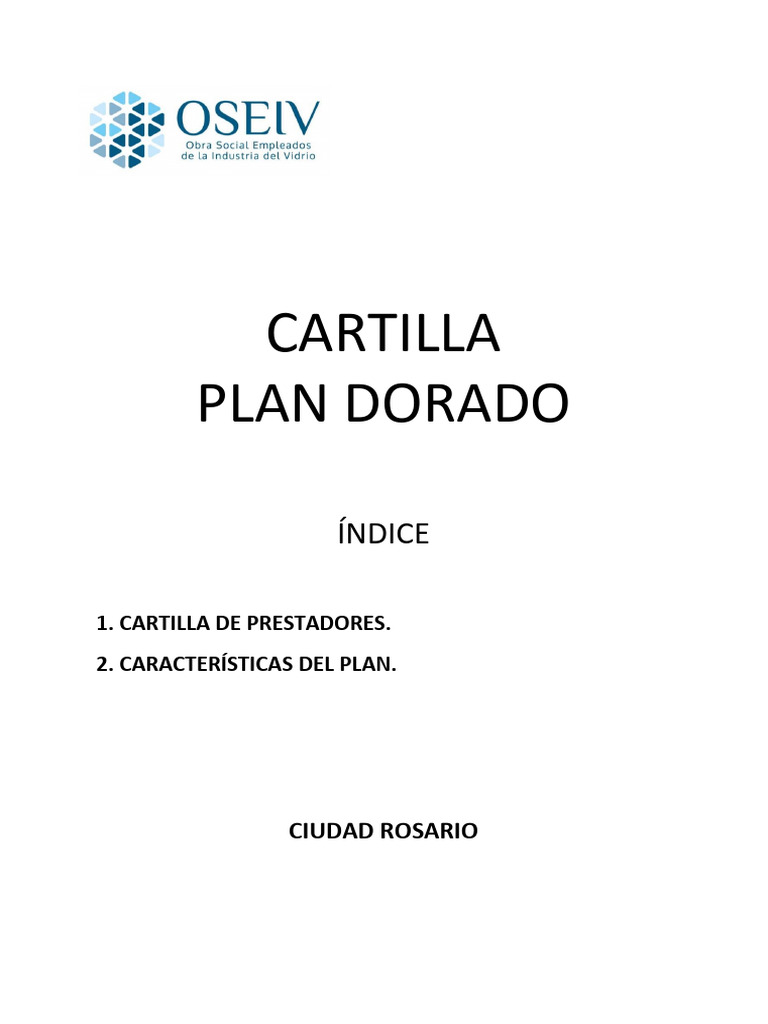 OSEIV
Obra Social Empleados de la Industria del Vidrio

CARTILLA
PLAN DORADO

ÍNDICE

1. CARTILLA DE PRESTADORES.
2. CARACTERÍSTICAS DEL PLAN.

CIUDAD ROSARIO